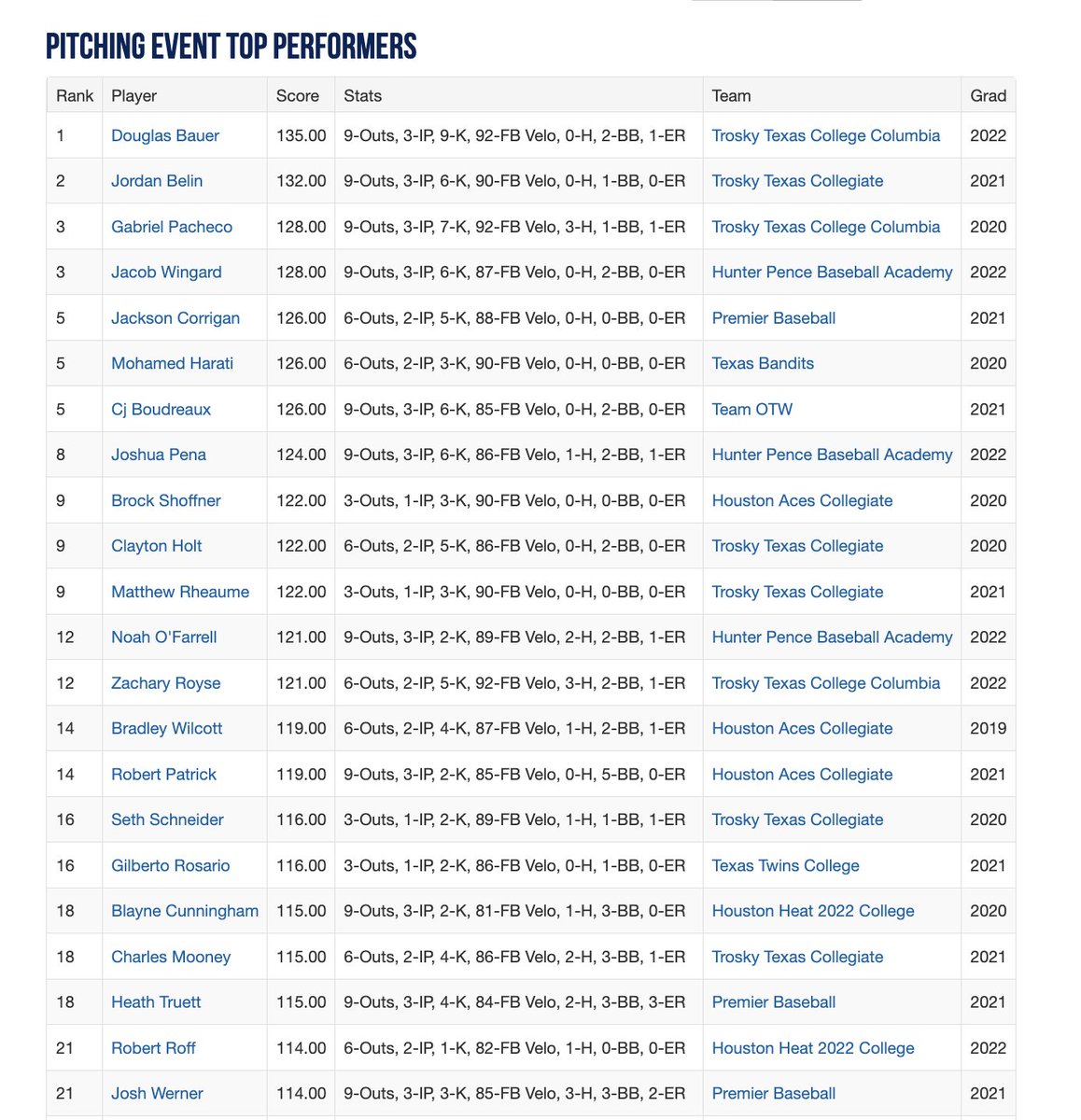 PITCHING EVENT TOP PERFORMERS

| Rank | Player | Score | Stats | Team | Grad |
|---|---|---|---|---|---|
| 1 | Douglas Bauer | 135.00 | 9-Outs, 3-IP, 9-K, 92-FB Velo, 0-H, 2-BB, 1-ER | Trosky Texas College Columbia | 2022 |
| 2 | Jordan Belin | 132.00 | 9-Outs, 3-IP, 6-K, 90-FB Velo, 0-H, 1-BB, 0-ER | Trosky Texas Collegiate | 2021 |
| 3 | Gabriel Pacheco | 128.00 | 9-Outs, 3-IP, 7-K, 92-FB Velo, 3-H, 1-BB, 1-ER | Trosky Texas College Columbia | 2020 |
| 3 | Jacob Wingard | 128.00 | 9-Outs, 3-IP, 6-K, 87-FB Velo, 0-H, 2-BB, 0-ER | Hunter Pence Baseball Academy | 2022 |
| 5 | Jackson Corrigan | 126.00 | 6-Outs, 2-IP, 5-K, 88-FB Velo, 0-H, 0-BB, 0-ER | Premier Baseball | 2021 |
| 5 | Mohamed Harati | 126.00 | 6-Outs, 2-IP, 3-K, 90-FB Velo, 0-H, 0-BB, 0-ER | Texas Bandits | 2020 |
| 5 | Cj Boudreaux | 126.00 | 9-Outs, 3-IP, 6-K, 85-FB Velo, 0-H, 2-BB, 0-ER | Team OTW | 2021 |
| 8 | Joshua Pena | 124.00 | 9-Outs, 3-IP, 6-K, 86-FB Velo, 1-H, 2-BB, 1-ER | Hunter Pence Baseball Academy | 2022 |
| 9 | Brock Shoffner | 122.00 | 3-Outs, 1-IP, 3-K, 90-FB Velo, 0-H, 0-BB, 0-ER | Houston Aces Collegiate | 2020 |
| 9 | Clayton Holt | 122.00 | 6-Outs, 2-IP, 5-K, 86-FB Velo, 0-H, 2-BB, 0-ER | Trosky Texas Collegiate | 2020 |
| 9 | Matthew Rheaume | 122.00 | 3-Outs, 1-IP, 3-K, 90-FB Velo, 0-H, 0-BB, 0-ER | Trosky Texas Collegiate | 2021 |
| 12 | Noah O'Farrell | 121.00 | 9-Outs, 3-IP, 2-K, 89-FB Velo, 2-H, 2-BB, 1-ER | Hunter Pence Baseball Academy | 2022 |
| 12 | Zachary Royse | 121.00 | 6-Outs, 2-IP, 5-K, 92-FB Velo, 3-H, 2-BB, 1-ER | Trosky Texas College Columbia | 2022 |
| 14 | Bradley Wilcott | 119.00 | 6-Outs, 2-IP, 4-K, 87-FB Velo, 1-H, 2-BB, 1-ER | Houston Aces Collegiate | 2019 |
| 14 | Robert Patrick | 119.00 | 9-Outs, 3-IP, 2-K, 85-FB Velo, 0-H, 5-BB, 0-ER | Houston Aces Collegiate | 2021 |
| 16 | Seth Schneider | 116.00 | 3-Outs, 1-IP, 2-K, 89-FB Velo, 1-H, 1-BB, 1-ER | Trosky Texas Collegiate | 2020 |
| 16 | Gilberto Rosario | 116.00 | 3-Outs, 1-IP, 2-K, 86-FB Velo, 0-H, 1-BB, 0-ER | Texas Twins College | 2021 |
| 18 | Blayne Cunningham | 115.00 | 9-Outs, 3-IP, 2-K, 81-FB Velo, 1-H, 3-BB, 0-ER | Houston Heat 2022 College | 2020 |
| 18 | Charles Mooney | 115.00 | 6-Outs, 2-IP, 4-K, 86-FB Velo, 2-H, 3-BB, 1-ER | Trosky Texas Collegiate | 2021 |
| 18 | Heath Truett | 115.00 | 9-Outs, 3-IP, 4-K, 84-FB Velo, 2-H, 3-BB, 3-ER | Premier Baseball | 2021 |
| 21 | Robert Roff | 114.00 | 6-Outs, 2-IP, 1-K, 82-FB Velo, 1-H, 0-BB, 0-ER | Houston Heat 2022 College | 2022 |
| 21 | Josh Werner | 114.00 | 9-Outs, 3-IP, 3-K, 85-FB Velo, 3-H, 3-BB, 2-ER | Premier Baseball | 2021 |